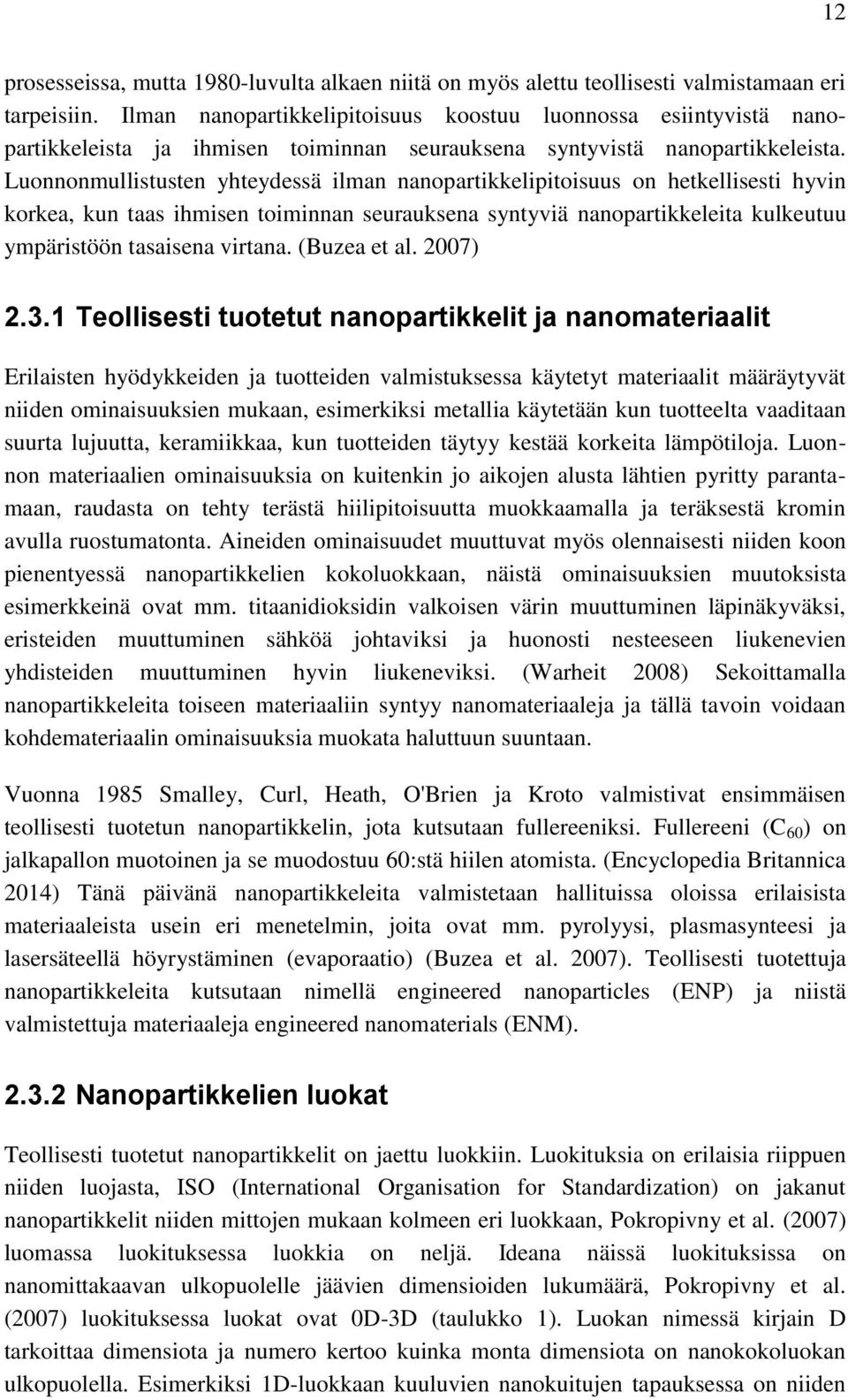 12

prosesseissa, mutta 1980-luvulta alkaen niitä on myös alettu teollisesti valmistamaan eri tarpeisiin. Ilman nanopartikkelipitoisuus koostuu luonnossa esiintyvistä nanopartikkeleista ja ihmisen toiminnan seurauksena syntyvistä nanopartikkeleista. Luonnonmullistusten yhteydessä ilman nanopartikkelipitoisuus on hetkellisesti hyvin korkea, kun taas ihmisen toiminnan seurauksena syntyviä nanopartikkeleita kulkeutuu ympäristöön tasaisena virtana. (Buzea et al. 2007)

2.3.1 Teollisesti tuotetut nanopartikkelit ja nanomateriaalit

Erilaisten hyödykkeiden ja tuotteiden valmistuksessa käytetyt materiaalit määräytyvät niiden ominaisuuksien mukaan, esimerkiksi metallia käytetään kun tuotteelta vaaditaan suurta lujuutta, keramiikkaa, kun tuotteiden täytyy kestää korkeita lämpötiloja. Luonnon materiaalien ominaisuuksia on kuitenkin jo aikojen alusta lähtien pyritty parantamaan, raudasta on tehty terästä hiilipitoisuutta muokkaamalla ja teräksestä kromin avulla ruostumatonta. Aineiden ominaisuudet muuttuvat myös olennaisesti niiden koon pienentyessä nanopartikkelien kokoluokkaan, näistä ominaisuuksien muutoksista esimerkkeinä ovat mm. titaanidioksidin valkoisen värin muuttuminen läpinäkyväksi, eristeiden muuttuminen sähköä johtaviksi ja huonosti nesteeseen liukenevien yhdisteiden muuttuminen hyvin liukeneviksi. (Warheit 2008) Sekoittamalla nanopartikkeleita toiseen materiaaliin syntyy nanomateriaaleja ja tällä tavoin voidaan kohdemateriaalin ominaisuuksia muokata haluttuun suuntaan.

Vuonna 1985 Smalley, Curl, Heath, O'Brien ja Kroto valmistivat ensimmäisen teollisesti tuotetun nanopartikkelin, jota kutsutaan fullereeniksi. Fullereeni ($C_{60}$) on jalkapallon muotoinen ja se muodostuu 60:stä hiilen atomista. (Encyclopedia Britannica 2014) Tänä päivänä nanopartikkeleita valmistetaan hallituissa oloissa erilaisista materiaaleista usein eri menetelmin, joita ovat mm. pyrolyysi, plasmasynteesi ja lasersäteellä höyrystäminen (evaporaatio) (Buzea et al. 2007). Teollisesti tuotettuja nanopartikkeleita kutsutaan nimellä engineered nanoparticles (ENP) ja niistä valmistettuja materiaaleja engineered nanomaterials (ENM).

2.3.2 Nanopartikkelien luokat

Teollisesti tuotetut nanopartikkelit on jaettu luokkiin. Luokituksia on erilaisia riippuen niiden luojasta, ISO (International Organisation for Standardization) on jakanut nanopartikkelit niiden mittojen mukaan kolmeen eri luokkaan, Pokropivny et al. (2007) luomassa luokituksessa luokkia on neljä. Ideana näissä luokituksissa on nanomittakaavan ulkopuolelle jäävien dimensioiden lukumäärä, Pokropivny et al. (2007) luokituksessa luokat ovat 0D-3D (taulukko 1). Luokan nimessä kirjain D tarkoittaa dimensiota ja numero kertoo kuinka monta dimensiota on nanokokoluokan ulkopuolella. Esimerkiksi 1D-luokkaan kuuluvien nanokuitujen tapauksessa on niiden